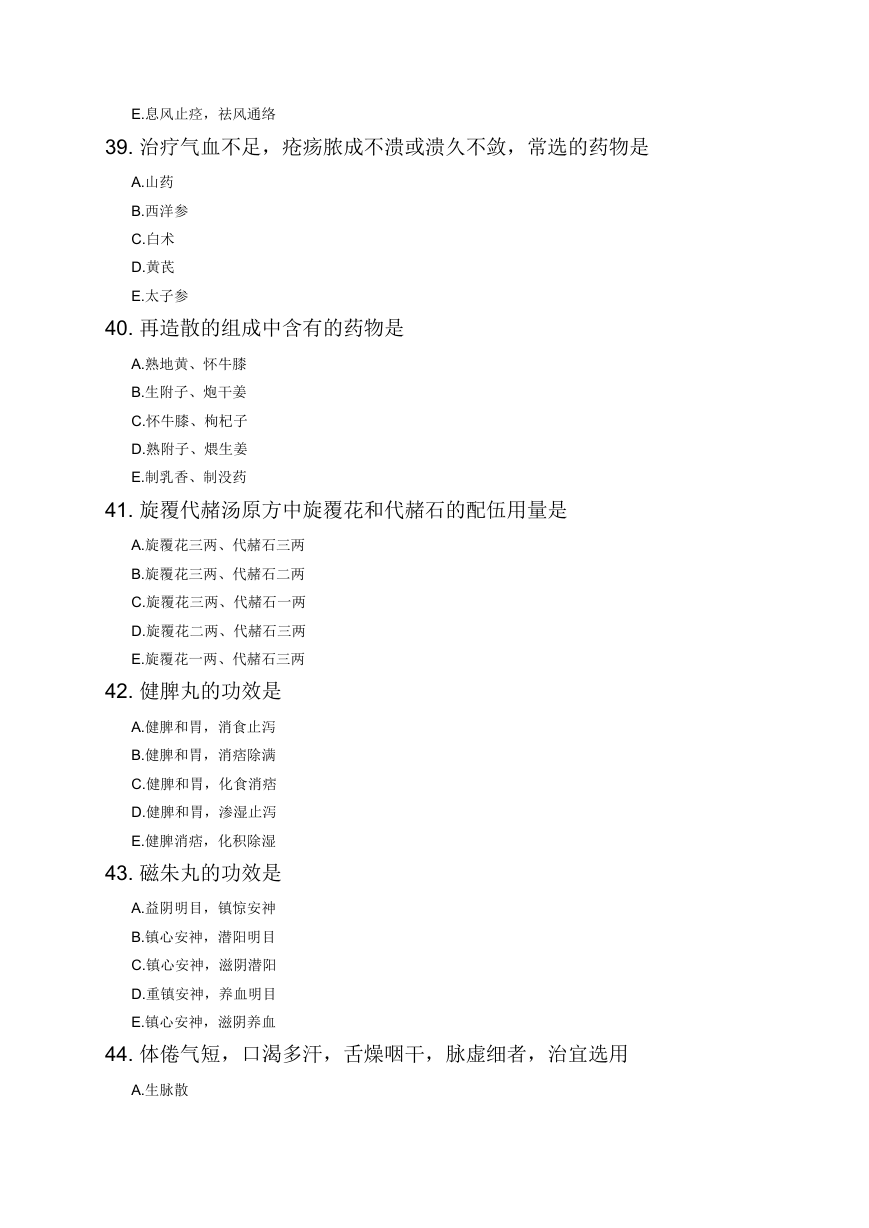 E.息风止痉，祛风通络

39. 治疗气血不足，疮疡脓成不溃或溃久不敛，常选的药物是

A.山药

B.西洋参

C.白术

D.黄芪

E.太子参

40. 再造散的组成中含有的药物是

A.熟地黄、怀牛膝

B.生附子、炮干姜

C.怀牛膝、枸杞子

D.熟附子、煨生姜

E.制乳香、制没药

41. 旋覆代赭汤原方中旋覆花和代赭石的配伍用量是

A.旋覆花三两、代赭石三两

B.旋覆花三两、代赭石二两

C.旋覆花三两、代赭石一两

D.旋覆花二两、代赭石三两

E.旋覆花一两、代赭石三两

42. 健脾丸的功效是

A.健脾和胃，消食止泻

B.健脾和胃，消痞除满

C.健脾和胃，化食消痞

D.健脾和胃，渗湿止泻

E.健脾消痞，化积除湿

43. 磁朱丸的功效是

A.益阴明目，镇惊安神

B.镇心安神，潜阳明目

C.镇心安神，滋阴潜阳

D.重镇安神，养血明目

E.镇心安神，滋阴养血

44. 体倦气短，口渴多汗，舌燥咽干，脉虚细者，治宜选用

A.生脉散